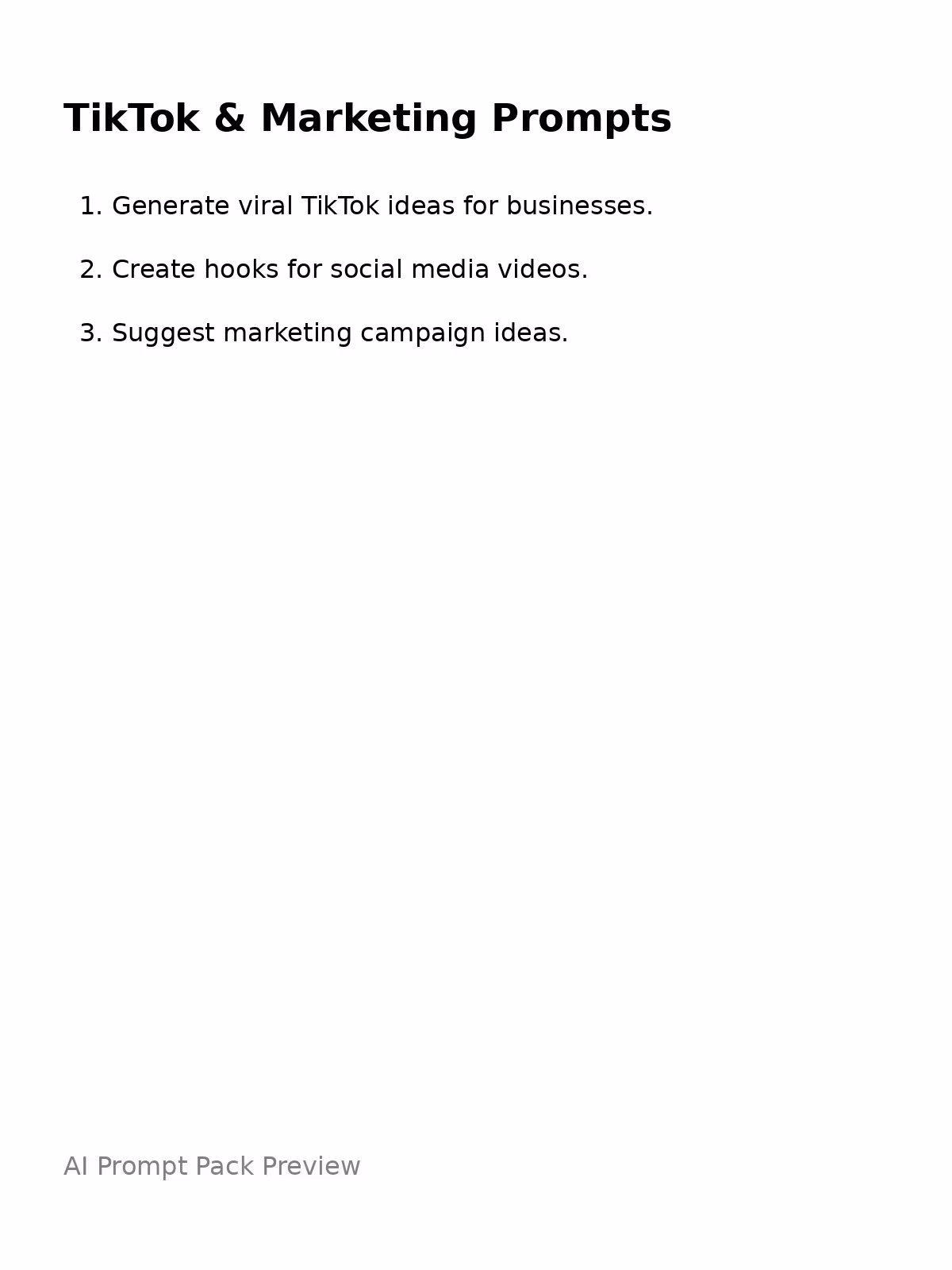 TikTok & Marketing Prompts

1. Generate viral TikTok ideas for businesses.

2. Create hooks for social media videos.

3. Suggest marketing campaign ideas.

AI Prompt Pack Preview